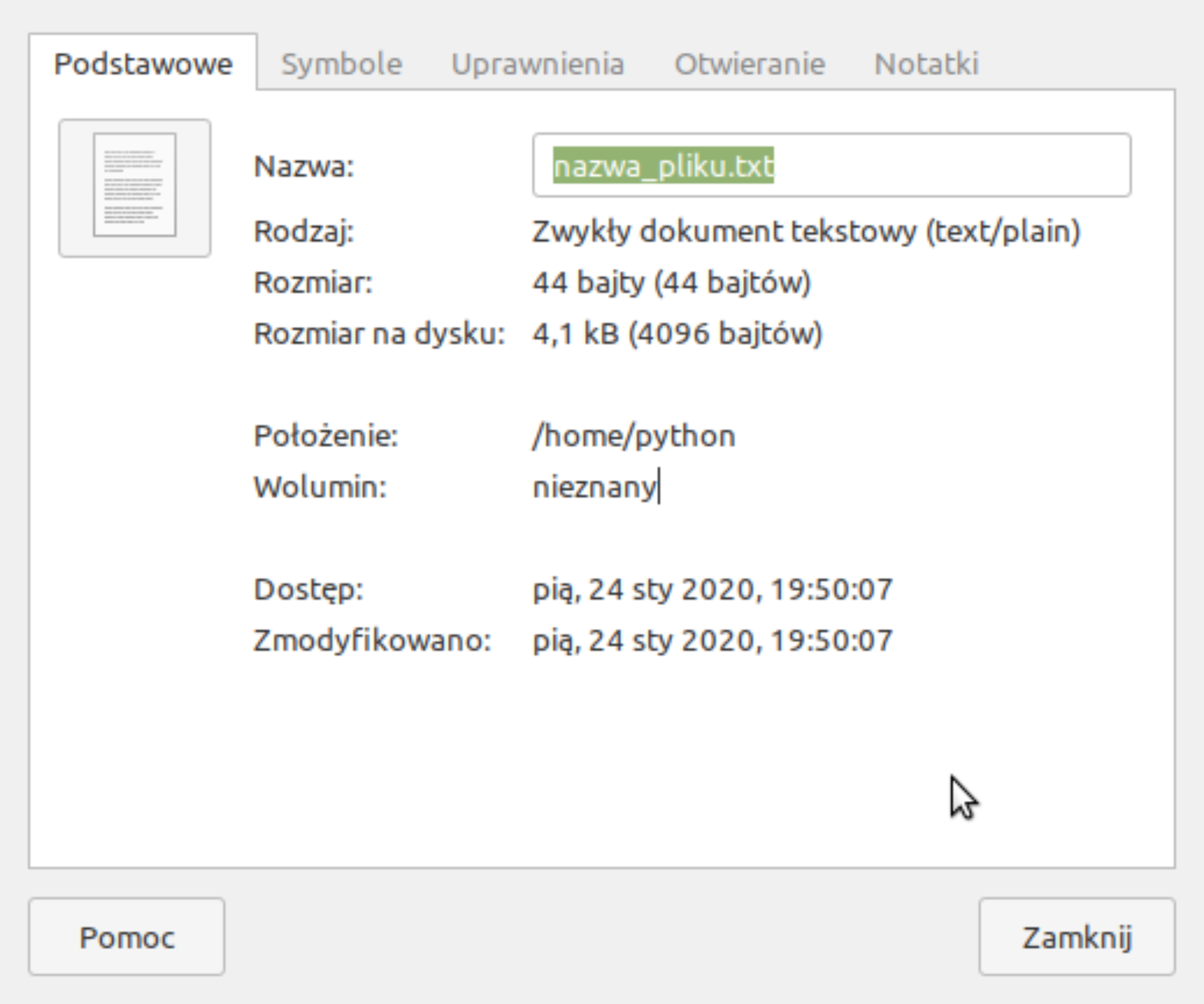 Podstawowe Symbole Uprawnienia Otwieranie Notatki

Nazwa: nazwa_pliku.txt
Rodzaj: Zwykły dokument tekstowy (text/plain)
Rozmiar: 44 bajty (44 bajtów)
Rozmiar na dysku: 4,1 kB (4096 bajtów)

Położenie: /home/python
Wolumin: nieznany

Dostęp: pią, 24 sty 2020, 19:50:07
Zmodyfikowano: pią, 24 sty 2020, 19:50:07

Pomoc

Zamknij